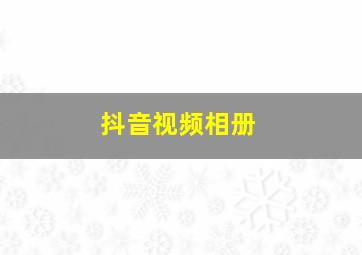 抖音视频相册